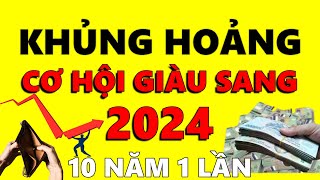 KHỦNG HOẢNG
CƠ HỘI GIÀU SANG
2024
10 NĂM 1 LẦN